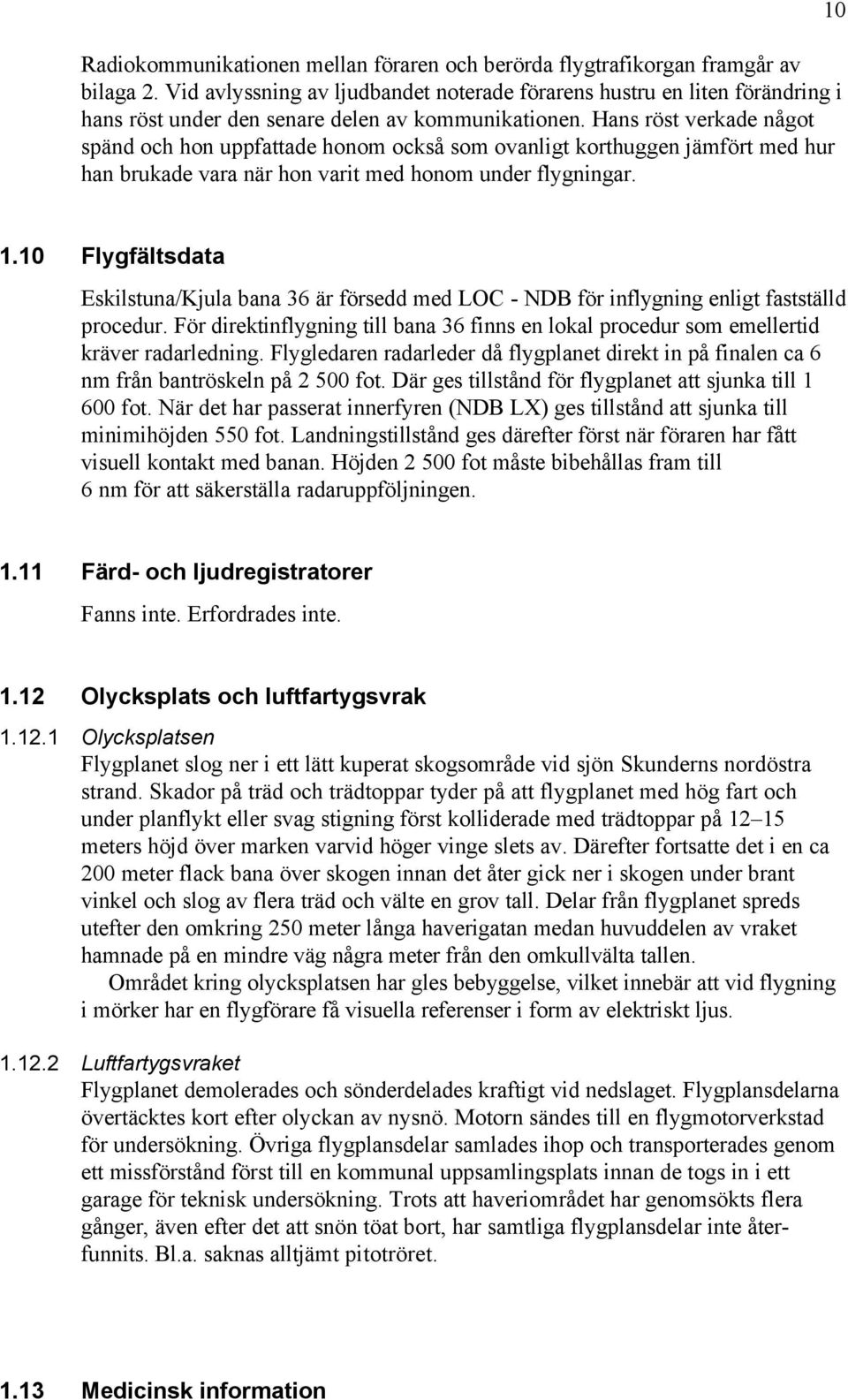 10

Radiokommunikationen mellan föraren och berörda flygtrafikorgan framgår av bilaga 2. Vid avlyssning av ljudbandet noterade förarens hustru en liten förändring i hans röst under den senare delen av kommunikationen. Hans röst verkade något spänd och hon uppfattade honom också som ovanligt korthuggen jämfört med hur han brukade vara när hon varit med honom under flygningar.

1.10 Flygfältsdata

Eskilstuna/Kjula bana 36 är försedd med LOC - NDB för inflygning enligt fastställd procedur. För direktinflygning till bana 36 finns en lokal procedur som emellertid kräver radarledning. Flygledaren radarleder då flygplanet direkt in på finalen ca 6 nm från bantröskeln på 2 500 fot. Där ges tillstånd för flygplanet att sjunka till 1 600 fot. När det har passerat innerfyren (NDB LX) ges tillstånd att sjunka till minimihöjden 550 fot. Landningstillstånd ges därefter först när föraren har fått visuell kontakt med banan. Höjden 2 500 fot måste bibehållas fram till 6 nm för att säkerställa radaruppföljningen.

1.11 Färd- och ljudregistratorer

Fanns inte. Erfordrades inte.

1.12 Olycksplats och luftfartygsvrak

1.12.1 Olycksplatsen

Flygplanet slog ner i ett lätt kuperat skogsområde vid sjön Skunderns nordöstra strand. Skador på träd och trädtoppar tyder på att flygplanet med hög fart och under planflykt eller svag stigning först kolliderade med trädtoppar på 12–15 meters höjd över marken varvid höger vinge slets av. Därefter fortsatte det i en ca 200 meter flack bana över skogen innan det åter gick ner i skogen under brant vinkel och slog av flera träd och välte en grov tall. Delar från flygplanet spreds utefter den omkring 250 meter långa haverigatan medan huvuddelen av vraket hamnade på en mindre väg några meter från den omkullvälta tallen.

Området kring olycksplatsen har gles bebyggelse, vilket innebär att vid flygning i mörker har en flygförare få visuella referenser i form av elektriskt ljus.

1.12.2 Luftfartygsvraket

Flygplanet demolerades och sönderdelades kraftigt vid nedslaget. Flygplansdelarna övertäcktes kort efter olyckan av nysnö. Motorn sändes till en flygmotorverkstad för undersökning. Övriga flygplansdelar samlades ihop och transporterades genom ett missförstånd först till en kommunal uppsamlingsplats innan de togs in i ett garage för teknisk undersökning. Trots att haveriområdet har genomsökts flera gånger, även efter det att snön töat bort, har samtliga flygplansdelar inte återfunnits. Bl.a. saknas alltjämt pitotröret.

1.13 Medicinsk information